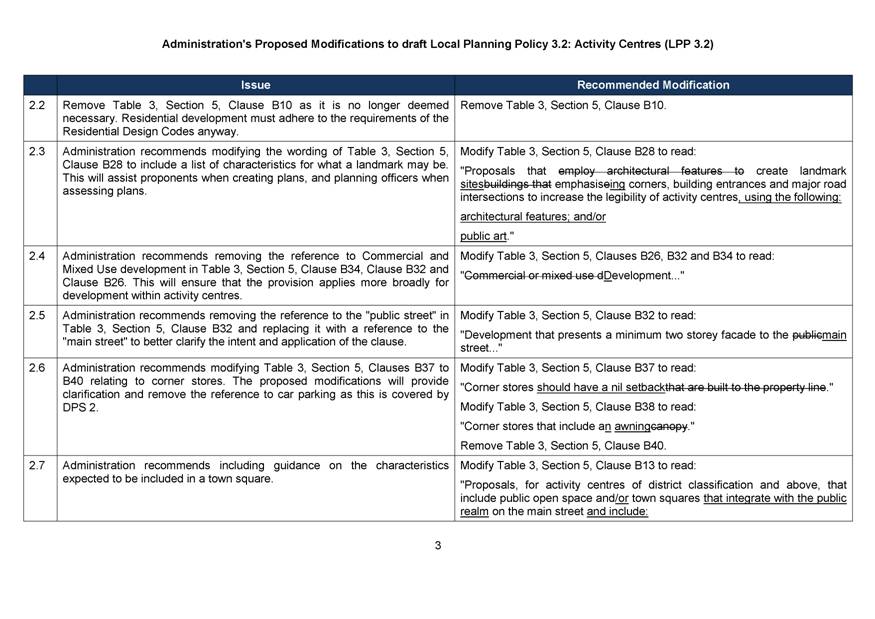 Administration's Proposed Modifications to draft Local Planning Policy 3.2: Activity Centres (LPP 3.2)

| | Issue | Recommended Modification |
|---|---|---|
| 2.2 | Remove Table 3, Section 5, Clause B10 as it is no longer deemed necessary. Residential development must adhere to the requirements of the Residential Design Codes anyway. | Remove Table 3, Section 5, Clause B10. |
| 2.3 | Administration recommends modifying the wording of Table 3, Section 5, Clause B28 to include a list of characteristics for what a landmark may be. This will assist proponents when creating plans, and planning officers when assessing plans. | Modify Table 3, Section 5, Clause B28 to read: "Proposals that employ architectural features to create landmark sitesbuildings that emphasiseing corners, building entrances and major road intersections to increase the legibility of activity centres, using the following: architectural features; and/or public art." |
| 2.4 | Administration recommends removing the reference to Commercial and Mixed Use development in Table 3, Section 5, Clause B34, Clause B32 and Clause B26. This will ensure that the provision applies more broadly for development within activity centres. | Modify Table 3, Section 5, Clauses B26, B32 and B34 to read: "Commercial or mixed use dDevelopment..." |
| 2.5 | Administration recommends removing the reference to the "public street" in Table 3, Section 5, Clause B32 and replacing it with a reference to the "main street" to better clarify the intent and application of the clause. | Modify Table 3, Section 5, Clause B32 to read: "Development that presents a minimum two storey facade to the publicmain street..." |
| 2.6 | Administration recommends modifying Table 3, Section 5, Clauses B37 to B40 relating to corner stores. The proposed modifications will provide clarification and remove the reference to car parking as this is covered by DPS 2. | Modify Table 3, Section 5, Clause B37 to read: "Corner stores should have a nil setbackthat are built to the property line." Modify Table 3, Section 5, Clause B38 to read: "Corner stores that include an awningcanopy." Remove Table 3, Section 5, Clause B40. |
| 2.7 | Administration recommends including guidance on the characteristics expected to be included in a town square. | Modify Table 3, Section 5, Clause B13 to read: "Proposals, for activity centres of district classification and above, that include public open space and/or town squares that integrate with the public realm on the main street and include: |

3